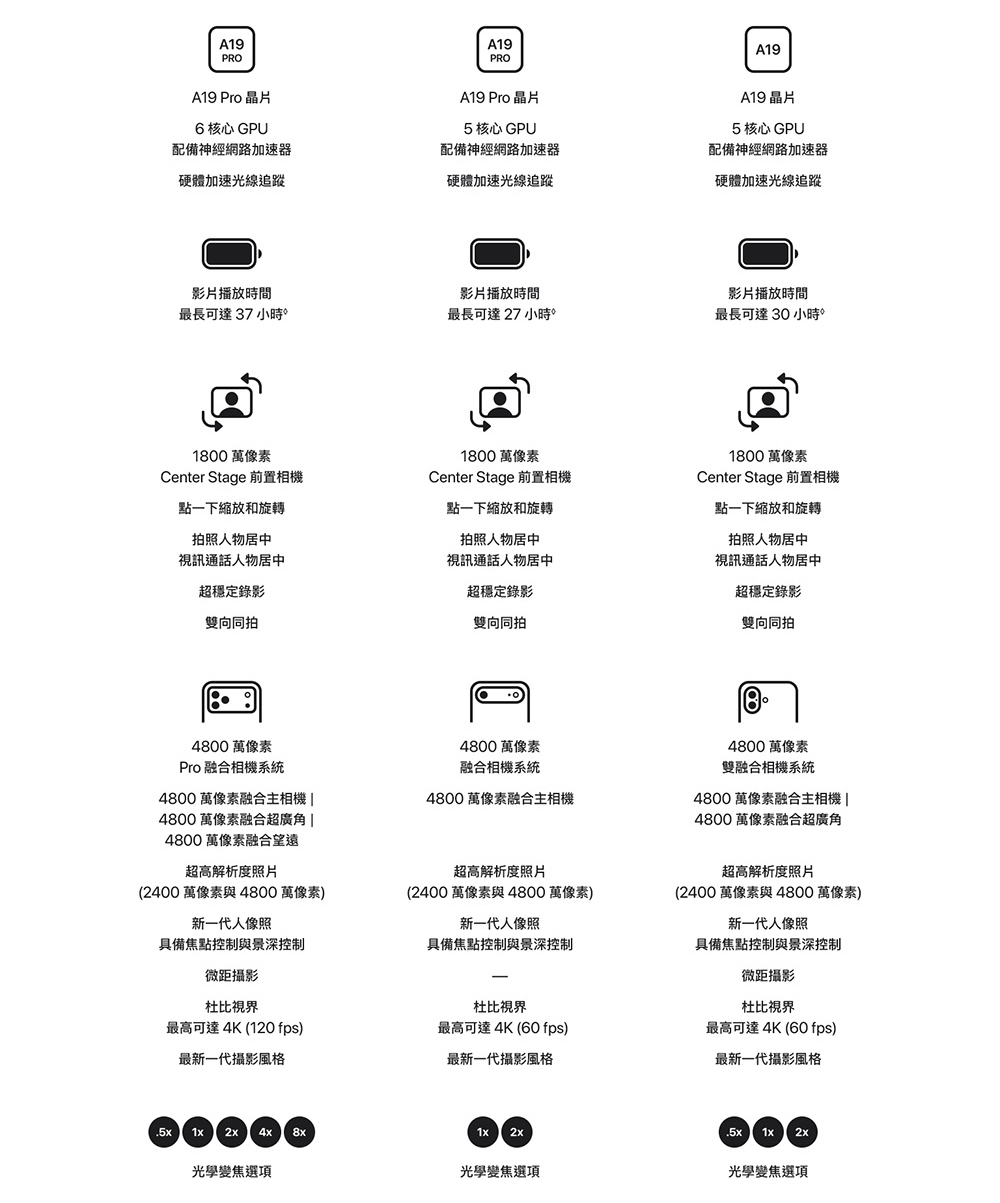 A19 PRO

A19 Pro 晶片

6 核心 GPU
配備神經網路加速器

硬體加速光線追蹤

影片播放時間
最長可達 37 小時◊

1800 萬像素
Center Stage 前置相機

點一下縮放和旋轉

拍照人物居中
視訊通話人物居中

超穩定錄影

雙向同拍

4800 萬像素
Pro 融合相機系統

4800 萬像素融合主相機 |
4800 萬像素融合超廣角 |
4800 萬像素融合望遠

超高解析度照片
(2400 萬像素與 4800 萬像素)

新一代人像照
具備焦點控制與景深控制

微距攝影

杜比視界
最高可達 4K (120 fps)

最新一代攝影風格

.5x 1x 2x 4x 8x

光學變焦選項

A19 PRO

A19 Pro 晶片

5 核心 GPU
配備神經網路加速器

硬體加速光線追蹤

影片播放時間
最長可達 27 小時◊

1800 萬像素
Center Stage 前置相機

點一下縮放和旋轉

拍照人物居中
視訊通話人物居中

超穩定錄影

雙向同拍

4800 萬像素
融合相機系統

4800 萬像素融合主相機

超高解析度照片
(2400 萬像素與 4800 萬像素)

新一代人像照
具備焦點控制與景深控制

—

杜比視界
最高可達 4K (60 fps)

最新一代攝影風格

1x 2x

光學變焦選項

A19

A19 晶片

5 核心 GPU
配備神經網路加速器

硬體加速光線追蹤

影片播放時間
最長可達 30 小時◊

1800 萬像素
Center Stage 前置相機

點一下縮放和旋轉

拍照人物居中
視訊通話人物居中

超穩定錄影

雙向同拍

4800 萬像素
雙融合相機系統

4800 萬像素融合主相機 |
4800 萬像素融合超廣角

超高解析度照片
(2400 萬像素與 4800 萬像素)

新一代人像照
具備焦點控制與景深控制

微距攝影

杜比視界
最高可達 4K (60 fps)

最新一代攝影風格

.5x 1x 2x

光學變焦選項